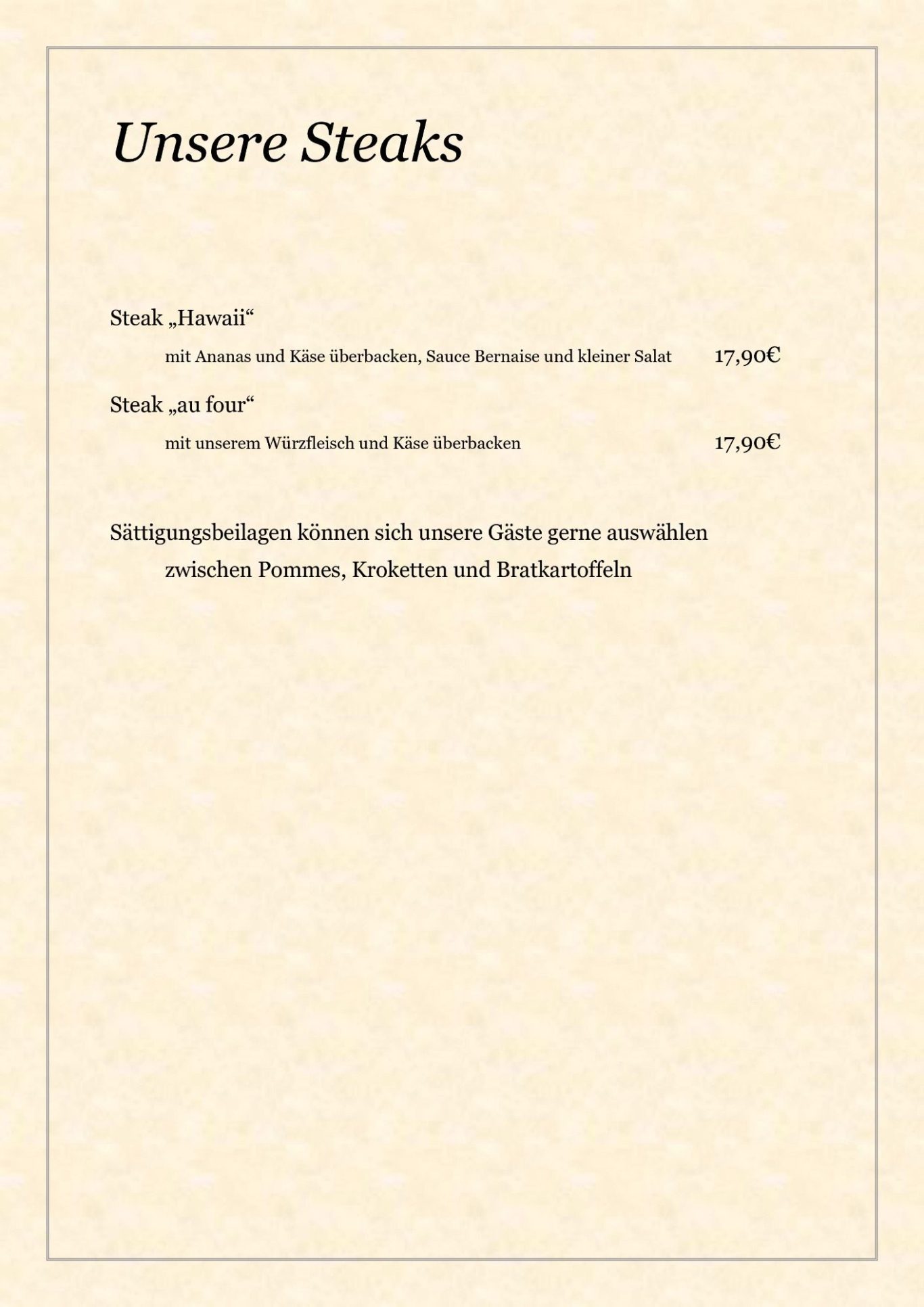 Unsere Steaks

Steak „Hawaii“

mit Ananas und Käse überbacken, Sauce Bernaise und kleiner Salat 17,90€

Steak „au four“

mit unserem Würzfleisch und Käse überbacken 17,90€

Sättigungsbeilagen können sich unsere Gäste gerne auswählen zwischen Pommes, Kroketten und Bratkartoffeln